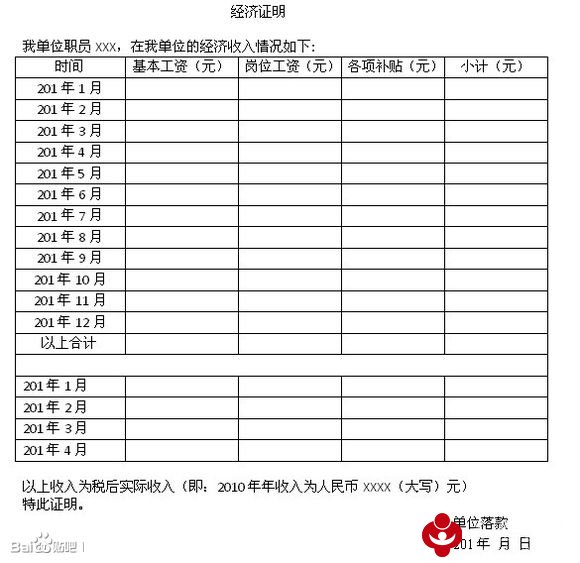 经济证明

我单位职员 XXX，在我单位的经济收入情况如下：

| 时间 | 基本工资（元） | 岗位工资（元） | 各项补贴（元） | 小计（元） |
|---|---|---|---|---|
| 201 年 1 月 | | | | |
| 201 年 2 月 | | | | |
| 201 年 3 月 | | | | |
| 201 年 4 月 | | | | |
| 201 年 5 月 | | | | |
| 201 年 6 月 | | | | |
| 201 年 7 月 | | | | |
| 201 年 8 月 | | | | |
| 201 年 9 月 | | | | |
| 201 年 10 月 | | | | |
| 201 年 11 月 | | | | |
| 201 年 12 月 | | | | |
| 以上合计 | | | | |
| | | | | |
| 201 年 1 月 | | | | |
| 201 年 2 月 | | | | |
| 201 年 3 月 | | | | |
| 201 年 4 月 | | | | |

以上收入为税后实际收入（即：2010 年年收入为人民币 XXXX（大写）元）
特此证明。

单位落款
201 年 月 日

Baidu 贴吧